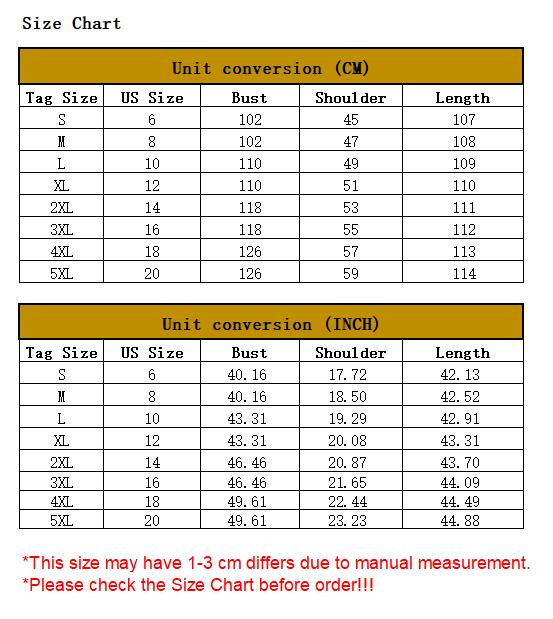 Size Chart

Unit conversion (CM)

| Tag Size | US Size | Bust | Shoulder | Length |
|---|---|---|---|---|
| S | 6 | 102 | 45 | 107 |
| M | 8 | 102 | 47 | 108 |
| L | 10 | 110 | 49 | 109 |
| XL | 12 | 110 | 51 | 110 |
| 2XL | 14 | 118 | 53 | 111 |
| 3XL | 16 | 118 | 55 | 112 |
| 4XL | 18 | 126 | 57 | 113 |
| 5XL | 20 | 126 | 59 | 114 |

Unit conversion (INCH)

| Tag Size | US Size | Bust | Shoulder | Length |
|---|---|---|---|---|
| S | 6 | 40.16 | 17.72 | 42.13 |
| M | 8 | 40.16 | 18.50 | 42.52 |
| L | 10 | 43.31 | 19.29 | 42.91 |
| XL | 12 | 43.31 | 20.08 | 43.31 |
| 2XL | 14 | 46.46 | 20.87 | 43.70 |
| 3XL | 16 | 46.46 | 21.65 | 44.09 |
| 4XL | 18 | 49.61 | 22.44 | 44.49 |
| 5XL | 20 | 49.61 | 23.23 | 44.88 |

*This size may have 1-3 cm differs due to manual measurement.
*Please check the Size Chart before order!!!